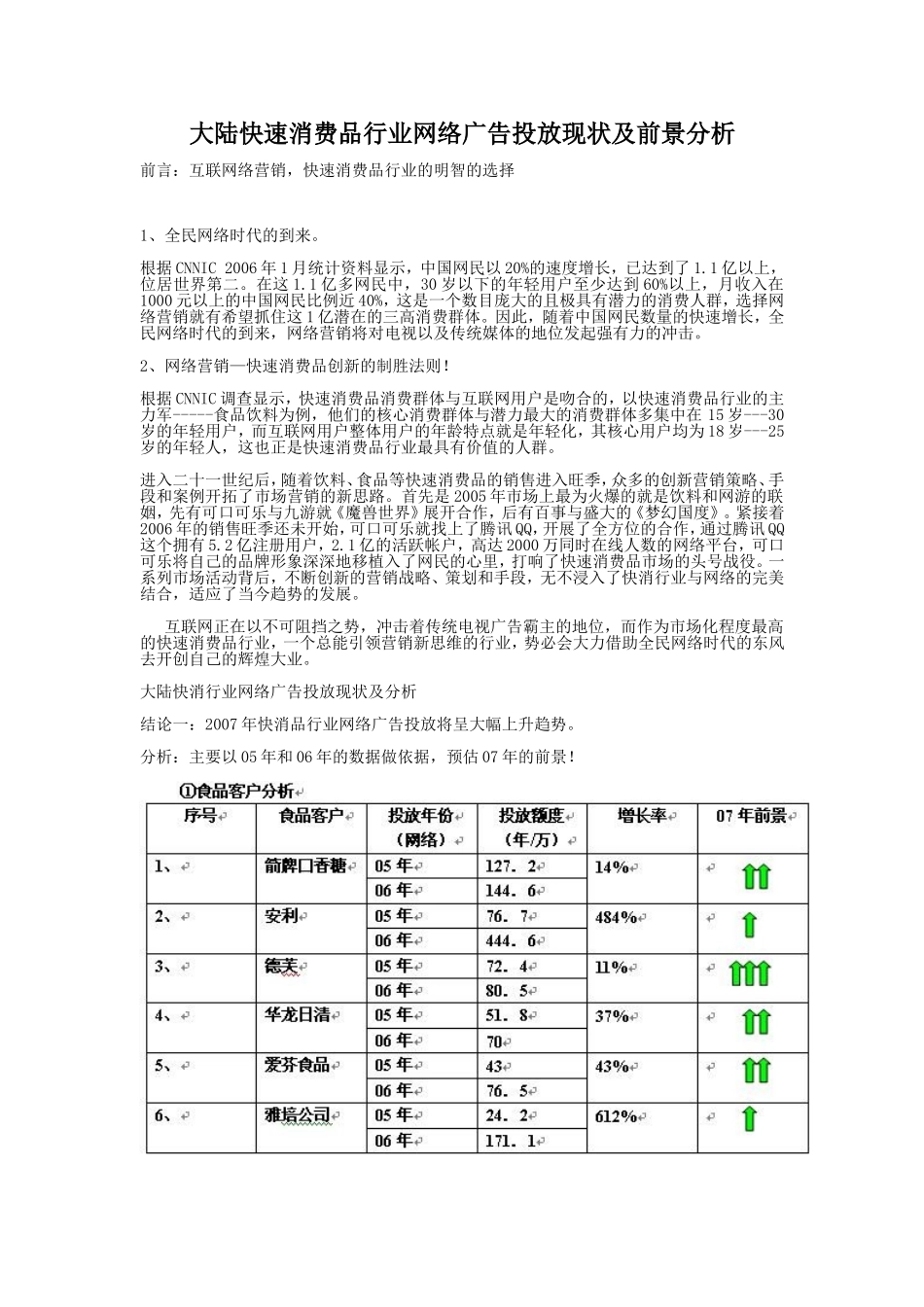 大陆快速消费品行业网络广告投放现状及前景分析

前言：互联网络营销，快速消费品行业的明智的选择

1、全民网络时代的到来。

根据CNNIC 2006年1月统计资料显示，中国网民以20%的速度增长，已达到了1.1亿以上，位居世界第二。在这1.1亿多网民中，30岁以下的年轻用户至少达到60%以上，月收入在1000元以上的中国网民比例近40%，这是一个数目庞大的且极具有潜力的消费人群，选择网络营销就有希望抓住这1亿潜在的三高消费群体。因此，随着中国网民数量的快速增长，全民网络时代的到来，网络营销将对电视以及传统媒体的地位发起强有力的冲击。

2、网络营销—快速消费品创新的制胜法则！

根据CNNIC调查显示，快速消费品消费群体与互联网用户是吻合的，以快速消费品行业的主力军-----食品饮料为例，他们的核心消费群体与潜力最大的消费群体多集中在15岁---30岁的年轻用户，而互联网用户整体用户的年龄特点就是年轻化，其核心用户均为18岁---25岁的年轻人，这也正是快速消费品行业最具有价值的人群。

进入二十一世纪后，随着饮料、食品等快速消费品的销售进入旺季，众多的创新营销策略、手段和案例开拓了市场营销的新思路。首先是2005年市场上最为火爆的就是饮料和网游的联姻，先有可口可乐与九游就《魔兽世界》展开合作，后有百事与盛大的《梦幻国度》。紧接着2006年的销售旺季还未开始，可口可乐就找上了腾讯QQ，开展了全方位的合作，通过腾讯QQ这个拥有5.2亿注册用户，2.1亿的活跃帐户，高达2000万同时在线人数的网络平台，可口可乐将自己的品牌形象深深地移植入了网民的心里，打响了快速消费品市场的头号战役。一系列市场活动背后，不断创新的营销战略、策划和手段，无不浸入了快消行业与网络的完美结合，适应了当今趋势的发展。

互联网正在以不可阻挡之势，冲击着传统电视广告霸主的地位，而作为市场化程度最高的快速消费品行业，一个总能引领营销新思维的行业，势必会大力借助全民网络时代的东风去开创自己的辉煌大业。

大陆快消行业网络广告投放现状及分析

结论一：2007年快消品行业网络广告投放将呈大幅上升趋势。

分析：主要以05年和06年的数据做依据，预估07年的前景！

①食品客户分析

| 序号 | 食品客户 | 投放年份（网络） | 投放额度（年/万） | 增长率 | 07年前景 |
|---|---|---|---|---|---|
| 1、 | 箭牌口香糖 | 05年 | 127.2 | 14% | |
| | | 06年 | 144.6 | | |
| 2、 | 安利 | 05年 | 76.7 | 484% | |
| | | 06年 | 444.6 | | |
| 3、 | 德芙 | 05年 | 72.4 | 11% | |
| | | 06年 | 80.5 | | |
| 4、 | 华龙日清 | 05年 | 51.8 | 37% | |
| | | 06年 | 70 | | |
| 5、 | 爱芬食品 | 05年 | 43 | 43% | |
| | | 06年 | 76.5 | | |
| 6、 | 雅培公司 | 05年 | 24.2 | 612% | |
| | | 06年 | 171.1 | | |